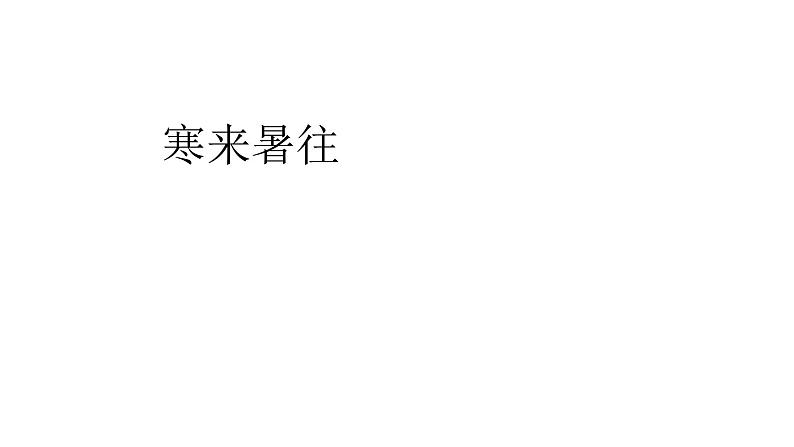 寒来暑往